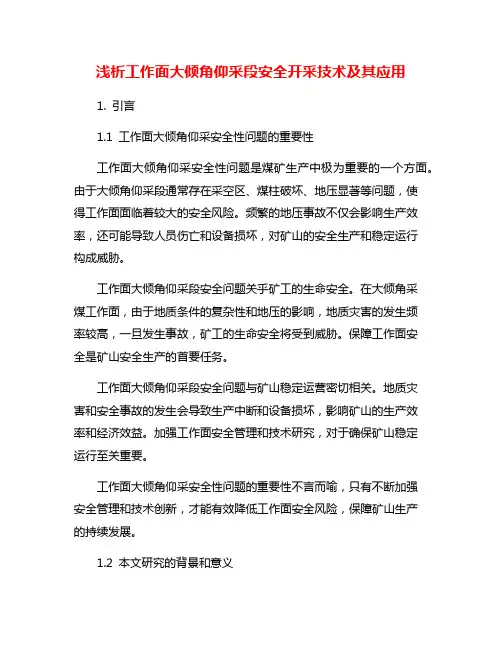 浅析工作面大倾角仰采段安全开采技术及其应用

1. 引言

1.1 工作面大倾角仰采安全性问题的重要性

工作面大倾角仰采安全性问题是煤矿生产中极为重要的一个方面。由于大倾角仰采段通常存在采空区、煤柱破坏、地压显著等问题，使得工作面面临着较大的安全风险。频繁的地压事故不仅会影响生产效率，还可能导致人员伤亡和设备损坏，对矿山的安全生产和稳定运行构成威胁。

工作面大倾角仰采段安全问题关乎矿工的生命安全。在大倾角采煤工作面，由于地质条件的复杂性和地压的影响，地质灾害的发生频率较高，一旦发生事故，矿工的生命安全将受到威胁。保障工作面安全是矿山安全生产的首要任务。

工作面大倾角仰采段安全问题与矿山稳定运营密切相关。地质灾害和安全事故的发生会导致生产中断和设备损坏，影响矿山的生产效率和经济效益。加强工作面安全管理和技术研究，对于确保矿山稳定运行至关重要。

工作面大倾角仰采安全性问题的重要性不言而喻，只有不断加强安全管理和技术创新，才能有效降低工作面安全风险，保障矿山生产的持续发展。

1.2 本文研究的背景和意义